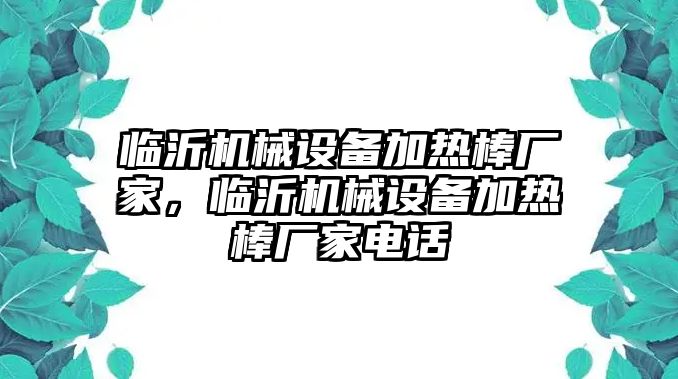 临沂机械设备加热棒厂家，临沂机械设备加热棒厂家电话